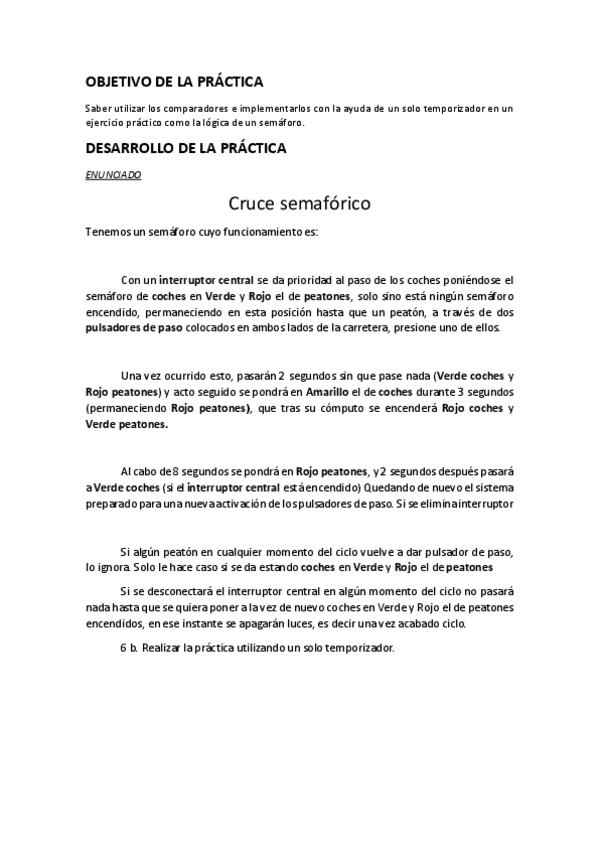 OBJETIVO DE LA PRÁCTICA

Saber utilizar los comparadores e implementarlos con la ayuda de un solo temporizador en un ejercicio práctico como la lógica de un semáforo.

DESARROLLO DE LA PRÁCTICA

ENUNCIADO

Cruce semafórico

Tenemos un semáforo cuyo funcionamiento es:

Con un interruptor central se da prioridad al paso de los coches poniéndose el semáforo de coches en Verde y Rojo el de peatones, solo sino está ningún semáforo encendido, permaneciendo en esta posición hasta que un peatón, a través de dos pulsadores de paso colocados en ambos lados de la carretera, presione uno de ellos.

Una vez ocurrido esto, pasarán 2 segundos sin que pase nada (Verde coches y Rojo peatones) y acto seguido se pondrá en Amarillo el de coches durante 3 segundos (permaneciendo Rojo peatones), que tras su cómputo se encenderá Rojo coches y Verde peatones.

Al cabo de 8 segundos se pondrá en Rojo peatones, y 2 segundos después pasará a Verde coches (si el interruptor central está encendido) Quedando de nuevo el sistema preparado para una nueva activación de los pulsadores de paso. Si se elimina interruptor

Si algún peatón en cualquier momento del ciclo vuelve a dar pulsador de paso, lo ignora. Solo le hace caso si se da estando coches en Verde y Rojo el de peatones

Si se desconectará el interruptor central en algún momento del ciclo no pasará nada hasta que se quiera poner a la vez de nuevo coches en Verde y Rojo el de peatones encendidos, en ese instante se apagarán luces, es decir una vez acabado ciclo.

6 b. Realizar la práctica utilizando un solo temporizador.